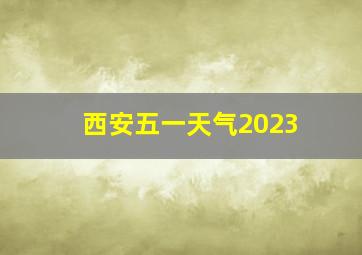 西安五一天气2023